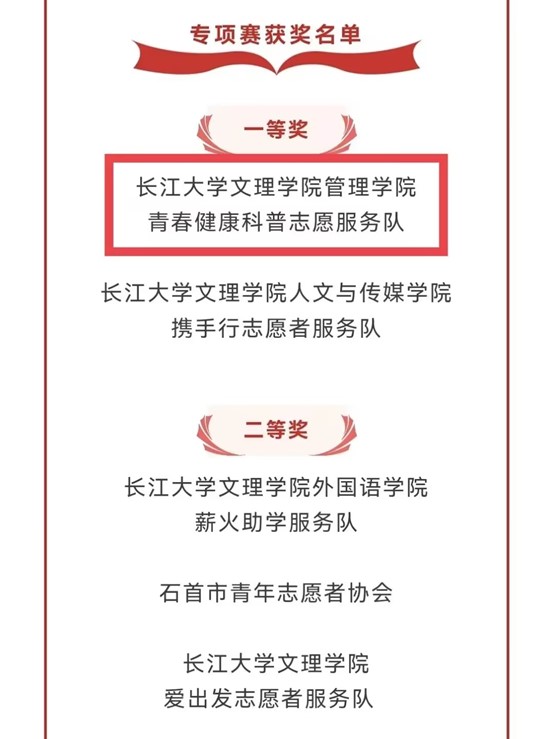 专项赛获奖名单

一等奖

长江大学文理学院管理学院
青春健康科普志愿服务队

长江大学文理学院人文与传媒学院
携手行志愿者服务队

二等奖

长江大学文理学院外国语学院
薪火助学服务队

石首市青年志愿者协会

长江大学文理学院
爱出发志愿者服务队